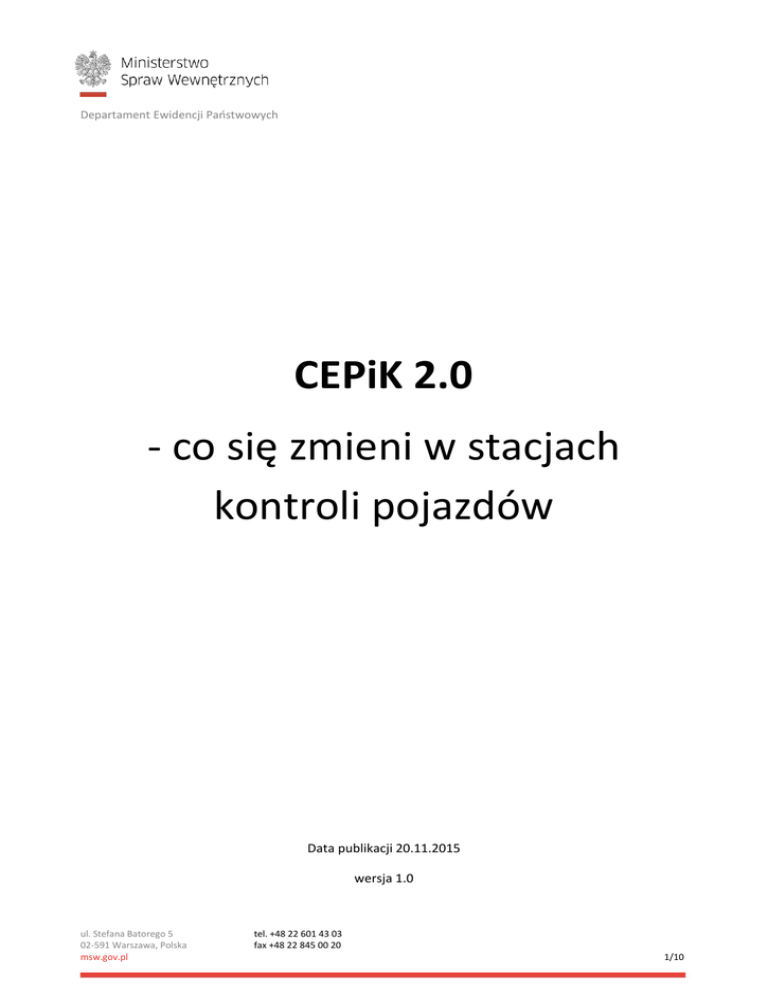 Ministerstwo
Spraw Wewnętrznych

Departament Ewidencji Państwowych

CEPiK 2.0

- co się zmieni w stacjach kontroli pojazdów

Data publikacji 20.11.2015

wersja 1.0

ul. Stefana Batorego 5
02-591 Warszawa, Polska
msw.gov.pl

tel. +48 22 601 43 03
fax +48 22 845 00 20

1/10